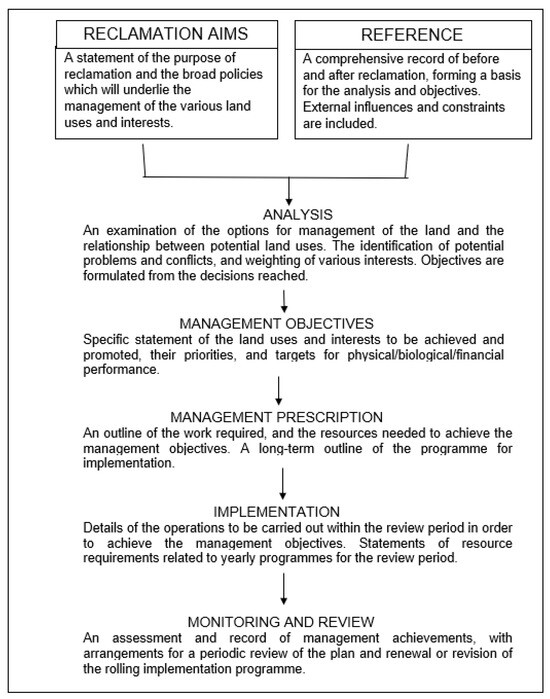 RECLAMATION AIMS

A statement of the purpose of reclamation and the broad policies which will underlie the management of the various land uses and interests.

REFERENCE

A comprehensive record of before and after reclamation, forming a basis for the analysis and objectives. External influences and constraints are included.

ANALYSIS

An examination of the options for management of the land and the relationship between potential land uses. The identification of potential problems and conflicts, and weighting of various interests. Objectives are formulated from the decisions reached.

MANAGEMENT OBJECTIVES

Specific statement of the land uses and interests to be achieved and promoted, their priorities, and targets for physical/biological/financial performance.

MANAGEMENT PRESCRIPTION

An outline of the work required, and the resources needed to achieve the management objectives. A long-term outline of the programme for implementation.

IMPLEMENTATION

Details of the operations to be carried out within the review period in order to achieve the management objectives. Statements of resource requirements related to yearly programmes for the review period.

MONITORING AND REVIEW

An assessment and record of management achievements, with arrangements for a periodic review of the plan and renewal or revision of the rolling implementation programme.